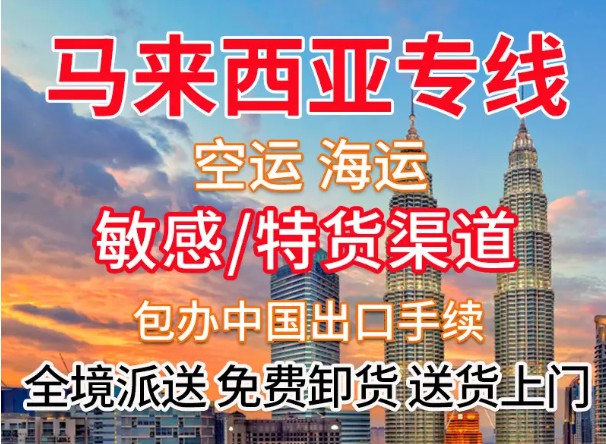 马来西亚专线

空运 海运

敏感/特货渠道

包办中国出口手续

全境派送 免费卸货 送货上门